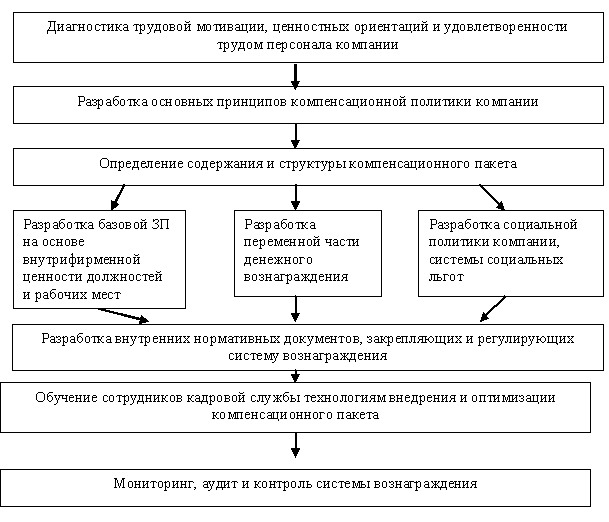 Диагностика трудовой мотивации, ценностных ориентаций и удовлетворенности трудом персонала компании

Разработка основных принципов компенсационной политики компании

Определение содержания и структуры компенсационного пакета

Разработка базовой ЗП на основе внутрифирменной ценности должностей и рабочих мест

Разработка переменной части денежного вознаграждения

Разработка социальной политики компании, системы социальных льгот

Разработка внутренних нормативных документов, закрепляющих и регулирующих систему вознаграждения

Обучение сотрудников кадровой службы технологиям внедрения и оптимизации компенсационного пакета

Мониторинг, аудит и контроль системы вознаграждения